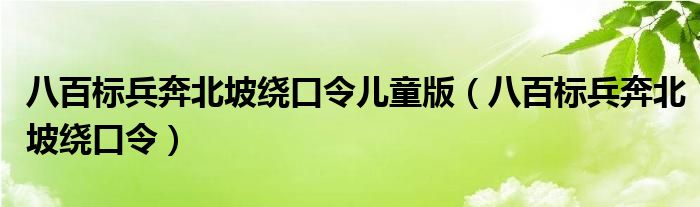 八百标兵奔北坡绕口令儿童版（八百标兵奔北坡绕口令）